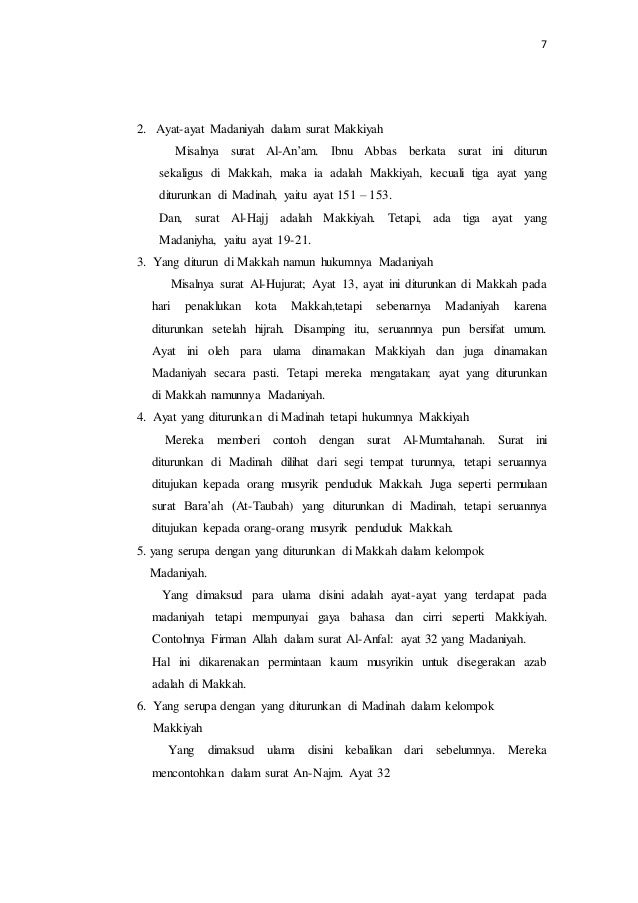 7

2. Ayat-ayat Madaniyah dalam surat Makkiyah

Misalnya surat Al-An'am. Ibnu Abbas berkata surat ini diturun sekaligus di Makkah, maka ia adalah Makkiyah, kecuali tiga ayat yang diturunkan di Madinah, yaitu ayat 151 – 153.

Dan, surat Al-Hajj adalah Makkiyah. Tetapi, ada tiga ayat yang Madaniyha, yaitu ayat 19-21.

3. Yang diturun di Makkah namun hukumnya Madaniyah

Misalnya surat Al-Hujurat; Ayat 13, ayat ini diturunkan di Makkah pada hari penaklukan kota Makkah,tetapi sebenarnya Madaniyah karena diturunkan setelah hijrah. Disamping itu, seruannnya pun bersifat umum. Ayat ini oleh para ulama dinamakan Makkiyah dan juga dinamakan Madaniyah secara pasti. Tetapi mereka mengatakan; ayat yang diturunkan di Makkah namunnya Madaniyah.

4. Ayat yang diturunkan di Madinah tetapi hukumnya Makkiyah

Mereka memberi contoh dengan surat Al-Mumtahanah. Surat ini diturunkan di Madinah dilihat dari segi tempat turunnya, tetapi seruannya ditujukan kepada orang musyrik penduduk Makkah. Juga seperti permulaan surat Bara'ah (At-Taubah) yang diturunkan di Madinah, tetapi seruannya ditujukan kepada orang-orang musyrik penduduk Makkah.

5. yang serupa dengan yang diturunkan di Makkah dalam kelompok Madaniyah.

Yang dimaksud para ulama disini adalah ayat-ayat yang terdapat pada madaniyah tetapi mempunyai gaya bahasa dan cirri seperti Makkiyah. Contohnya Firman Allah dalam surat Al-Anfal: ayat 32 yang Madaniyah.

Hal ini dikarenakan permintaan kaum musyrikin untuk disegerakan azab adalah di Makkah.

6. Yang serupa dengan yang diturunkan di Madinah dalam kelompok Makkiyah

Yang dimaksud ulama disini kebalikan dari sebelumnya. Mereka mencontohkan dalam surat An-Najm. Ayat 32